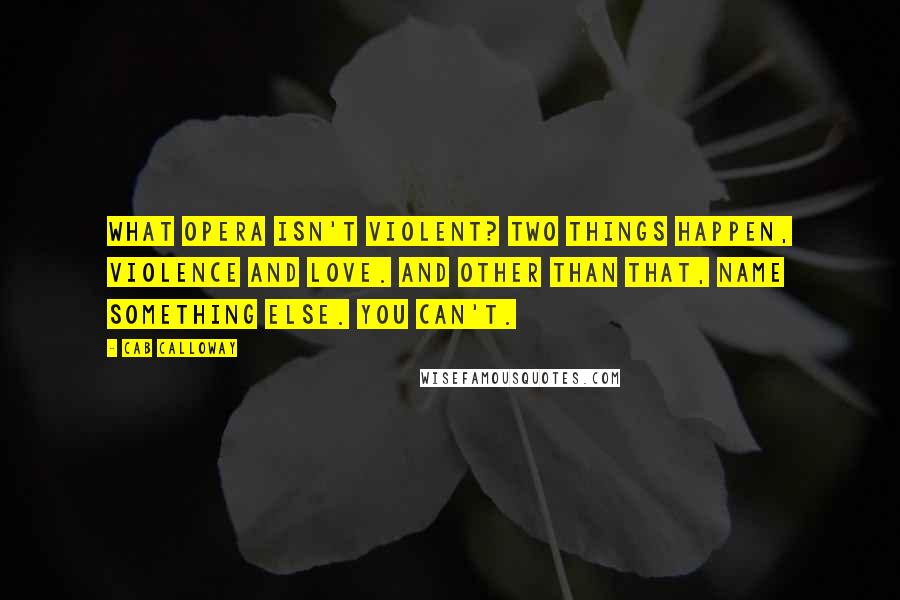 WHAT OPERA ISN'T VIOLENT? TWO THINGS HAPPEN, VIOLENCE AND LOVE. AND OTHER THAN THAT, NAME SOMETHING ELSE. YOU CAN'T.

- CAB CALLOWAY

WISEFAMOUSQUOTES.COM